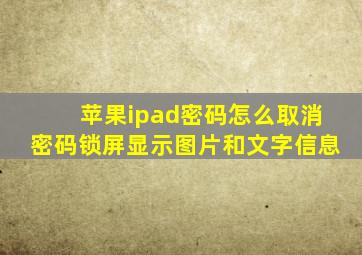 苹果ipad密码怎么取消
密码锁屏显示图片和文字信息